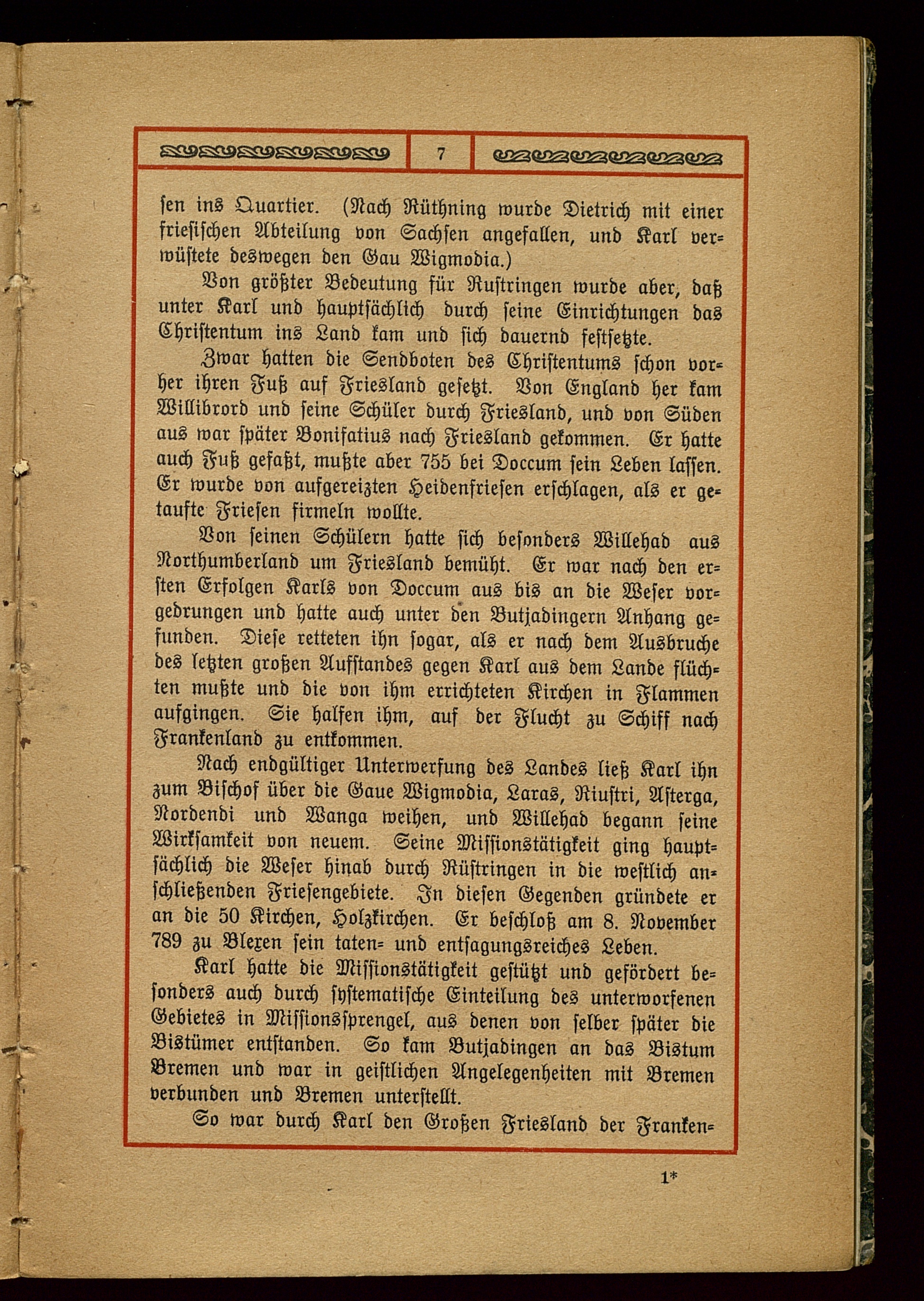 7

sen ins Quartier. (Nach Rüthning wurde Dietrich mit einer friesischen Abteilung von Sachsen angefallen, und Karl verwüstete deswegen den Gau Wigmodia.)

Von größter Bedeutung für Rustringen wurde aber, daß unter Karl und hauptsächlich durch seine Einrichtungen das Christentum ins Land kam und sich dauernd festsetzte.

Zwar hatten die Sendboten des Christentums schon vorher ihren Fuß auf Friesland gesetzt. Von England her kam Willibrord und seine Schüler durch Friesland, und von Süden aus war später Bonifatius nach Friesland gekommen. Er hatte auch Fuß gefaßt, mußte aber 755 bei Doccum sein Leben lassen. Er wurde von aufgereizten Heidenfriesen erschlagen, als er getaufte Friesen firmeln wollte.

Von seinen Schülern hatte sich besonders Willehad aus Northumberland um Friesland bemüht. Er war nach den ersten Erfolgen Karls von Doccum aus bis an die Weser vorgedrungen und hatte auch unter den Butjadingern Anhang gefunden. Diese retteten ihn sogar, als er nach dem Ausbruche des letzten großen Aufstandes gegen Karl aus dem Lande flüchten mußte und die von ihm errichteten Kirchen in Flammen aufgingen. Sie halfen ihm, auf der Flucht zu Schiff nach Frankenland zu entkommen.

Nach endgültiger Unterwerfung des Landes ließ Karl ihn zum Bischof über die Gaue Wigmodia, Laras, Riustri, Asterga, Nordendi und Wanga weihen, und Willehad begann seine Wirksamkeit von neuem. Seine Missionstätigkeit ging hauptsächlich die Weser hinab durch Rüstringen in die westlich anschließenden Friesengebiete. In diesen Gegenden gründete er an die 50 Kirchen, Holzkirchen. Er beschloß am 8. November 789 zu Blexen sein taten- und entsagungsreiches Leben.

Karl hatte die Missionstätigkeit gestützt und gefördert besonders auch durch systematische Einteilung des unterworfenen Gebietes in Missionssprengel, aus denen von selber später die Bistümer entstanden. So kam Butjadingen an das Bistum Bremen und war in geistlichen Angelegenheiten mit Bremen verbunden und Bremen unterstellt.

So war durch Karl den Großen Friesland der Franken-

1*